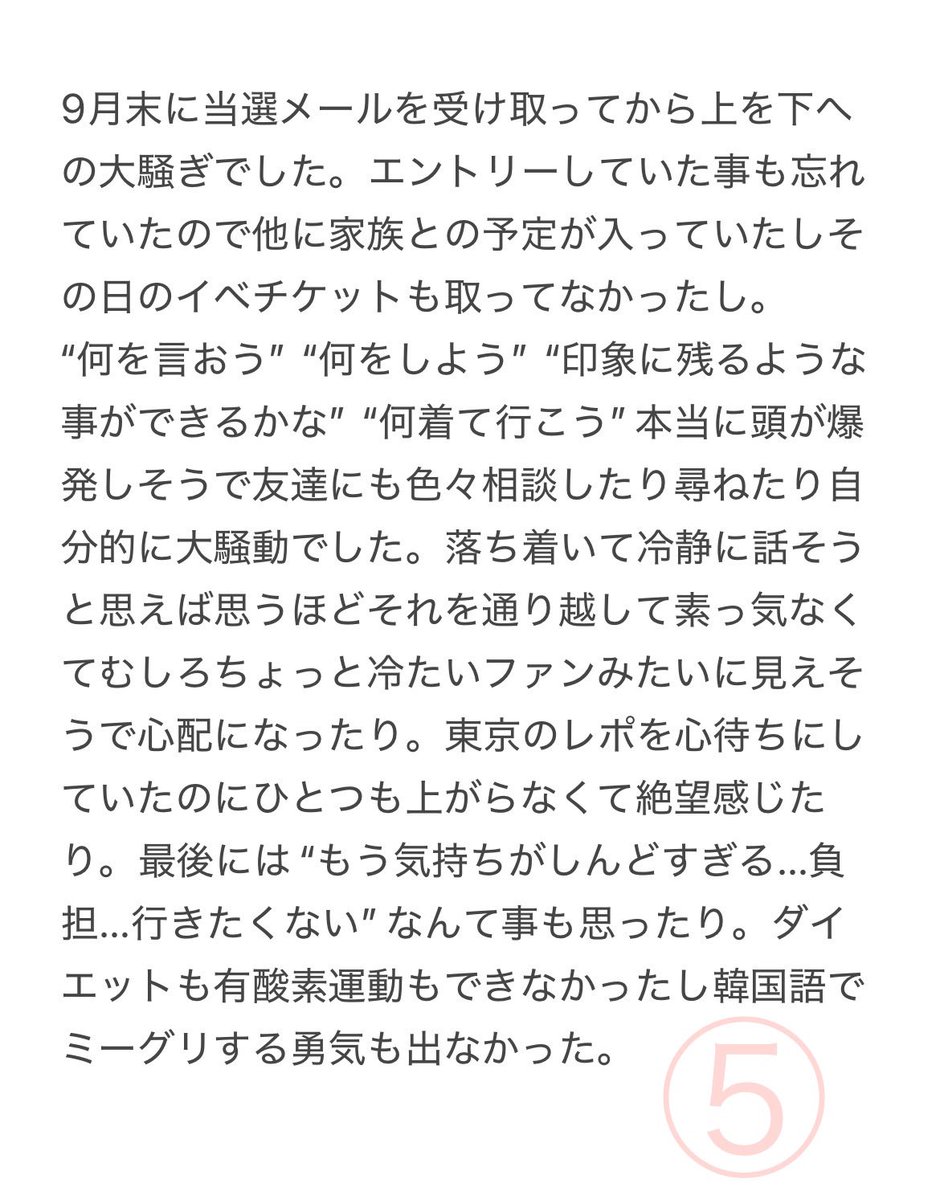 9月末に当選メールを受け取ってから上を下への大騒ぎでした。エントリーしていた事も忘れていたので他に家族との予定が入っていたしその日のイベチケットも取ってなかったし。
“何を言おう” “何をしよう” “印象に残るような事ができるかな” “何着て行こう” 本当に頭が爆発しそうで友達にも色々相談したり尋ねたり自分的に大騒動でした。落ち着いて冷静に話そうと思えば思うほどそれを通り越して素っ気なくてむしろちょっと冷たいファンみたいに見えそうで心配になったり。東京のレポを心待ちにしていたのにひとつも上がらなくて絶望感じたり。最後には “もう気持ちがしんどすぎる…負担…行きたくない” なんて事も思ったり。ダイエットも有酸素運動もできなかったし韓国語でミーグリする勇気も出なかった。

⑤